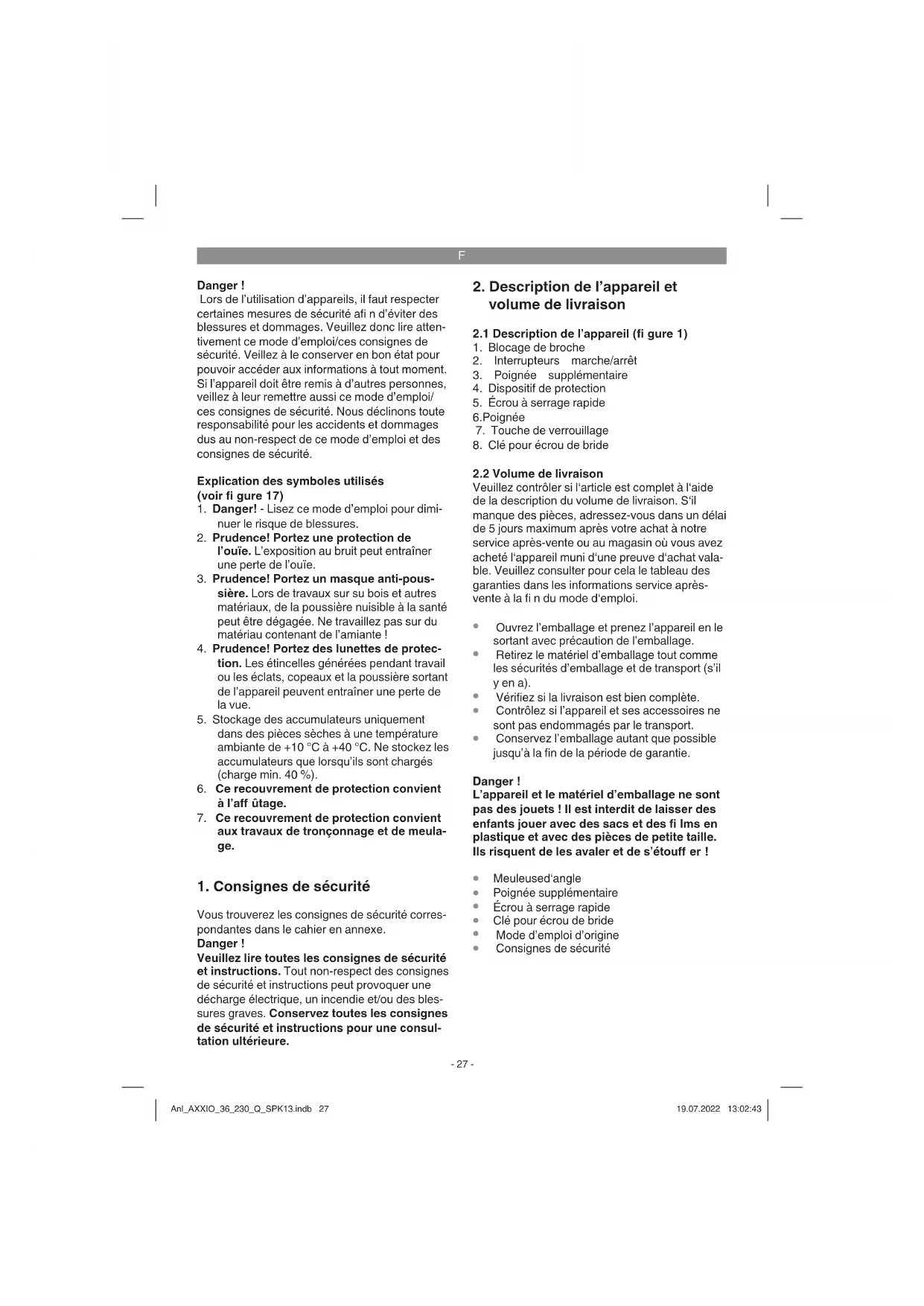 F

Danger !
Lors de l'utilisation d'appareils, il faut respecter certaines mesures de sécurité afi n d'éviter des blessures et dommages. Veuillez donc lire attentivement ce mode d'emploi/ces consignes de sécurité. Veillez à le conserver en bon état pour pouvoir accéder aux informations à tout moment. Si l'appareil doit être remis à d'autres personnes, veillez à leur remettre aussi ce mode d'emploi/ ces consignes de sécurité. Nous déclinons toute responsabilité pour les accidents et dommages dus au non-respect de ce mode d'emploi et des consignes de sécurité.

Explication des symboles utilisés (voir fi gure 17)
1. Danger! - Lisez ce mode d'emploi pour diminuer le risque de blessures.
2. Prudence! Portez une protection de l'ouïe. L'exposition au bruit peut entraîner une perte de l'ouïe.
3. Prudence! Portez un masque anti-poussière. Lors de travaux sur su bois et autres matériaux, de la poussière nuisible à la santé peut être dégagée. Ne travaillez pas sur du matériau contenant de l'amiante !
4. Prudence! Portez des lunettes de protection. Les étincelles générées pendant travail ou les éclats, copeaux et la poussière sortant de l'appareil peuvent entraîner une perte de la vue.
5. Stockage des accumulateurs uniquement dans des pièces sèches à une température ambiante de +10 °C à +40 °C. Ne stockez les accumulateurs que lorsqu'ils sont chargés (charge min. 40 %).
6. Ce recouvrement de protection convient à l'aff ûtage.
7. Ce recouvrement de protection convient aux travaux de tronçonnage et de meulage.

1. Consignes de sécurité

Vous trouverez les consignes de sécurité correspondantes dans le cahier en annexe.
Danger !
Veuillez lire toutes les consignes de sécurité et instructions. Tout non-respect des consignes de sécurité et instructions peut provoquer une décharge électrique, un incendie et/ou des blessures graves. Conservez toutes les consignes de sécurité et instructions pour une consultation ultérieure.

2. Description de l'appareil et volume de livraison

2.1 Description de l'appareil (fi gure 1)
1. Blocage de broche
2. Interrupteurs marche/arrêt
3. Poignée supplémentaire
4. Dispositif de protection
5. Écrou à serrage rapide
6.Poignée
7. Touche de verrouillage
8. Clé pour écrou de bride

2.2 Volume de livraison
Veuillez contrôler si l'article est complet à l'aide de la description du volume de livraison. S'il manque des pièces, adressez-vous dans un délai de 5 jours maximum après votre achat à notre service après-vente ou au magasin où vous avez acheté l'appareil muni d'une preuve d'achat valable. Veuillez consulter pour cela le tableau des garanties dans les informations service après-vente à la fi n du mode d'emploi.

• Ouvrez l'emballage et prenez l'appareil en le sortant avec précaution de l'emballage.
• Retirez le matériel d'emballage tout comme les sécurités d'emballage et de transport (s'il y en a).
• Vérifiez si la livraison est bien complète.
• Contrôlez si l'appareil et ses accessoires ne sont pas endommagés par le transport.
• Conservez l'emballage autant que possible jusqu'à la fin de la période de garantie.

Danger !
L'appareil et le matériel d'emballage ne sont pas des jouets ! Il est interdit de laisser des enfants jouer avec des sacs et des fi lms en plastique et avec des pièces de petite taille. Ils risquent de les avaler et de s'étouff er !

• Meuleused'angle
• Poignée supplémentaire
• Écrou à serrage rapide
• Clé pour écrou de bride
• Mode d'emploi d'origine
• Consignes de sécurité

- 27 -

Anl_AXXIO_36_230_Q_SPK13.indb 27 19.07.2022 13:02:43